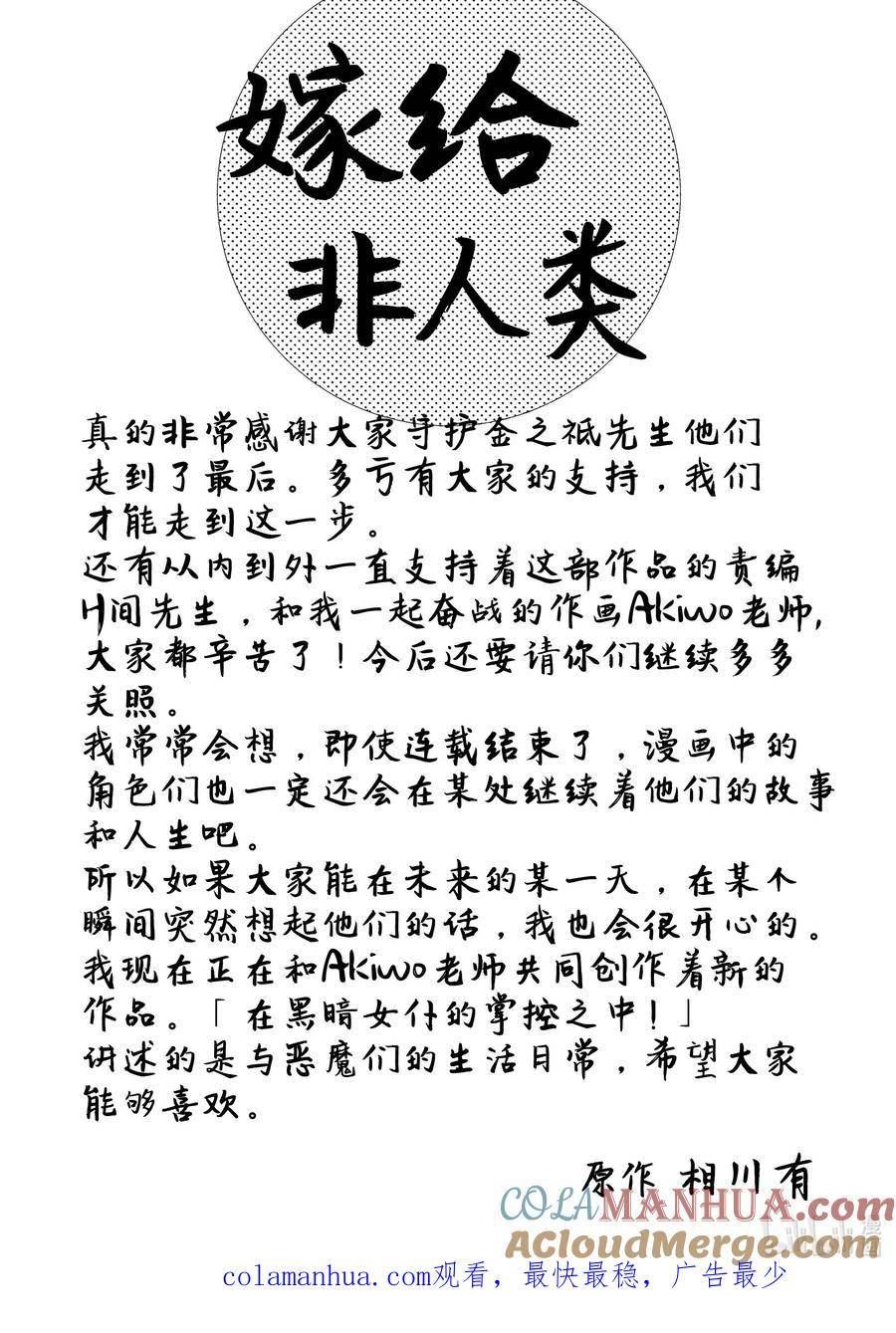 嫁给
非人类

真的非常感谢大家守护金之祇先生他们走到了最后。多亏有大家的支持，我们才能走到这一步。
还有从内到外一直支持着这部作品的责编H间先生，和我一起奋战的作画Akiwo老师，大家都辛苦了！今后还要请你们继续多多关照。
我常常会想，即使连载结束了，漫画中的角色们也一定还会在某处继续着他们的故事和人生吧。
所以如果大家能在未来的某一天，在某个瞬间突然想起他们的话，我也会很开心的。
我现在正在和Akiwo老师共同创作着新的作品。「在黑暗女仆的掌控之中！」
讲述的是与恶魔们的生活日常，希望大家能够喜欢。

原作 相川有

COLAMANHUA.com
ACloudMerge.com
colamanhua.com观看，最快最稳，广告最少